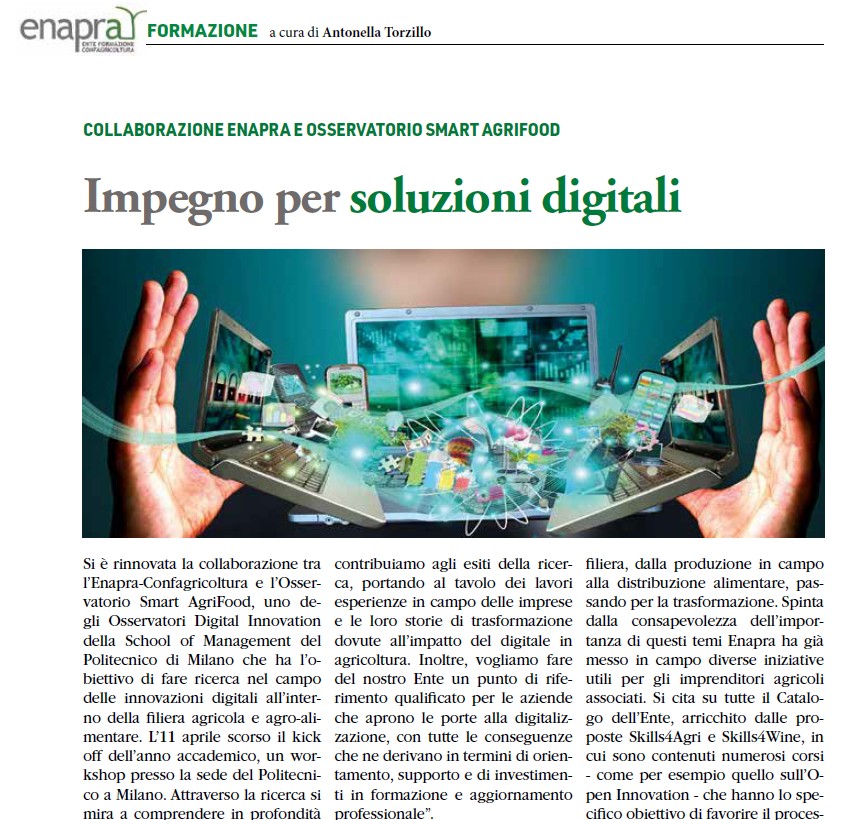 enapra ENTE FORMAZIONE CONFAGRICOLTURA FORMAZIONE a cura di Antonella Torzillo

COLLABORAZIONE ENAPRA E OSSERVATORIO SMART AGRIFOOD

Impegno per soluzioni digitali

Si è rinnovata la collaborazione tra l'Enapra-Confagricoltura e l'Osservatorio Smart AgriFood, uno degli Osservatori Digital Innovation della School of Management del Politecnico di Milano che ha l'obiettivo di fare ricerca nel campo delle innovazioni digitali all'interno della filiera agricola e agro-alimentare. L'11 aprile scorso il kick off dell'anno accademico, un workshop presso la sede del Politecnico a Milano. Attraverso la ricerca si mira a comprendere in profondità

contribuiamo agli esiti della ricerca, portando al tavolo dei lavori esperienze in campo delle imprese e le loro storie di trasformazione dovute all'impatto del digitale in agricoltura. Inoltre, vogliamo fare del nostro Ente un punto di riferimento qualificato per le aziende che aprono le porte alla digitalizzazione, con tutte le conseguenze che ne derivano in termini di orientamento, supporto e di investimenti in formazione e aggiornamento professionale".

filiera, dalla produzione in campo alla distribuzione alimentare, passando per la trasformazione. Spinta dalla consapevolezza dell'importanza di questi temi Enapra ha già messo in campo diverse iniziative utili per gli imprenditori agricoli associati. Si cita su tutte il Catalogo dell'Ente, arricchito dalle proposte Skills4Agri e Skills4Wine, in cui sono contenuti numerosi corsi - come per esempio quello sull'Open Innovation - che hanno lo specifico obiettivo di favorire il proces-